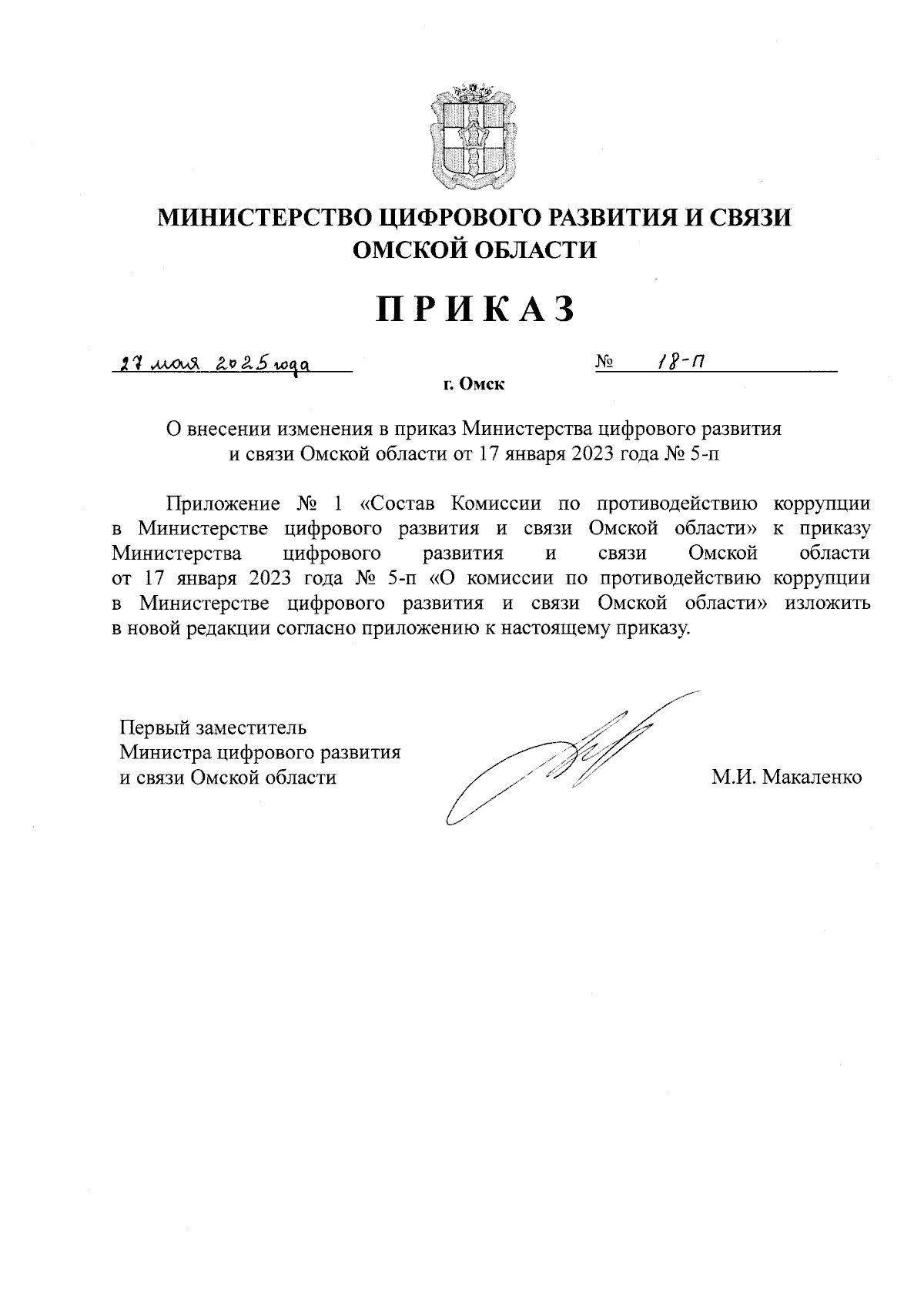 МИНИСТЕРСТВО ЦИФРОВОГО РАЗВИТИЯ И СВЯЗИ ОМСКОЙ ОБЛАСТИ

ПРИКАЗ

27 мая 2025 года № 18-п

г. Омск

О внесении изменения в приказ Министерства цифрового развития и связи Омской области от 17 января 2023 года № 5-п

Приложение № 1 «Состав Комиссии по противодействию коррупции в Министерстве цифрового развития и связи Омской области» к приказу Министерства цифрового развития и связи Омской области от 17 января 2023 года № 5-п «О комиссии по противодействию коррупции в Министерстве цифрового развития и связи Омской области» изложить в новой редакции согласно приложению к настоящему приказу.

Первый заместитель
Министра цифрового развития
и связи Омской области

М.И. Макаленко